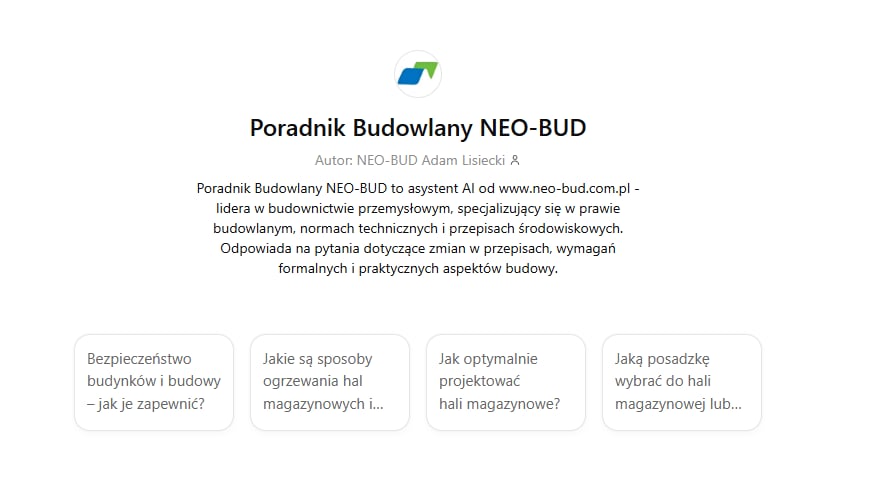 Poradnik Budowlany NEO-BUD

Autor: NEO-BUD Adam Lisiecki

Poradnik Budowlany NEO-BUD to asystent AI od www.neo-bud.com.pl - lidera w budownictwie przemysłowym, specjalizujący się w prawie budowlanym, normach technicznych i przepisach środowiskowych. Odpowiada na pytania dotyczące zmian w przepisach, wymagań formalnych i praktycznych aspektów budowy.

Bezpieczeństwo budynków i budowy – jak je zapewnić?

Jakie są sposoby ogrzewania hal magazynowych i...

Jak optymalnie projektować hali magazynowe?

Jaką posadzkę wybrać do hali magazynowej lub...